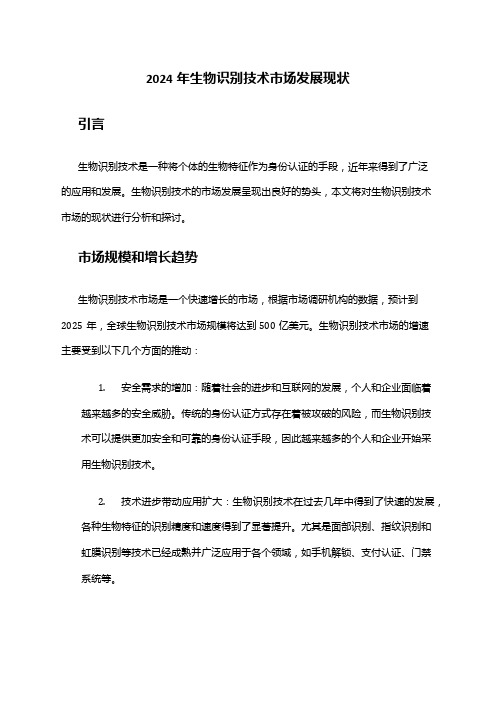 2024 年生物识别技术市场发展现状

引言

生物识别技术是一种将个体的生物特征作为身份认证的手段，近年来得到了广泛的应用和发展。生物识别技术的市场发展呈现出良好的势头，本文将对生物识别技术市场的现状进行分析和探讨。

市场规模和增长趋势

生物识别技术市场是一个快速增长的市场，根据市场调研机构的数据，预计到 2025 年，全球生物识别技术市场规模将达到 500 亿美元。生物识别技术市场的增速主要受到以下几个方面的推动：

1. 安全需求的增加：随着社会的进步和互联网的发展，个人和企业面临着越来越多的安全威胁。传统的身份认证方式存在着被攻破的风险，而生物识别技术可以提供更加安全和可靠的身份认证手段，因此越来越多的个人和企业开始采用生物识别技术。

2. 技术进步带动应用扩大：生物识别技术在过去几年中得到了快速的发展，各种生物特征的识别精度和速度得到了显著提升。尤其是面部识别、指纹识别和虹膜识别等技术已经成熟并广泛应用于各个领域，如手机解锁、支付认证、门禁系统等。